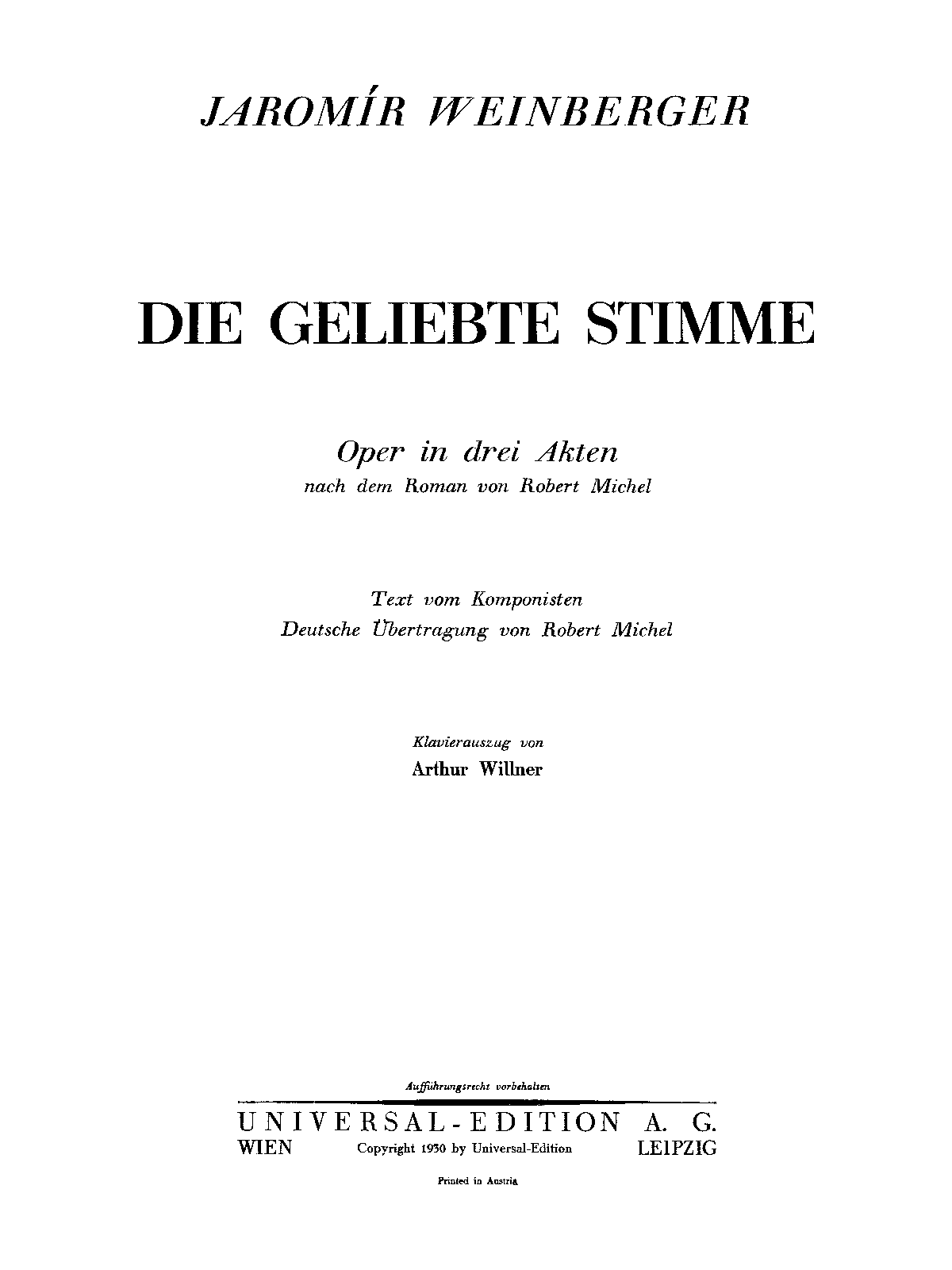 JAROMÍR WEINBERGER

DIE GELIEBTE STIMME

Oper in drei Akten
nach dem Roman von Robert Michel

Text vom Komponisten
Deutsche Übertragung von Robert Michel

Klavierauszug von
Arthur Willner

Aufführungsrecht vorbehalten

UNIVERSAL-EDITION A. G.
WIEN Copyright 1930 by Universal-Edition LEIPZIG

Printed in Austria